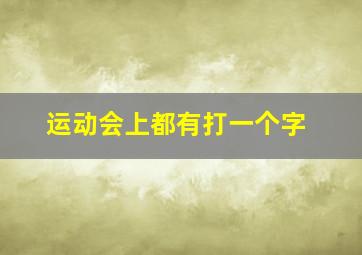 运动会上都有打一个字